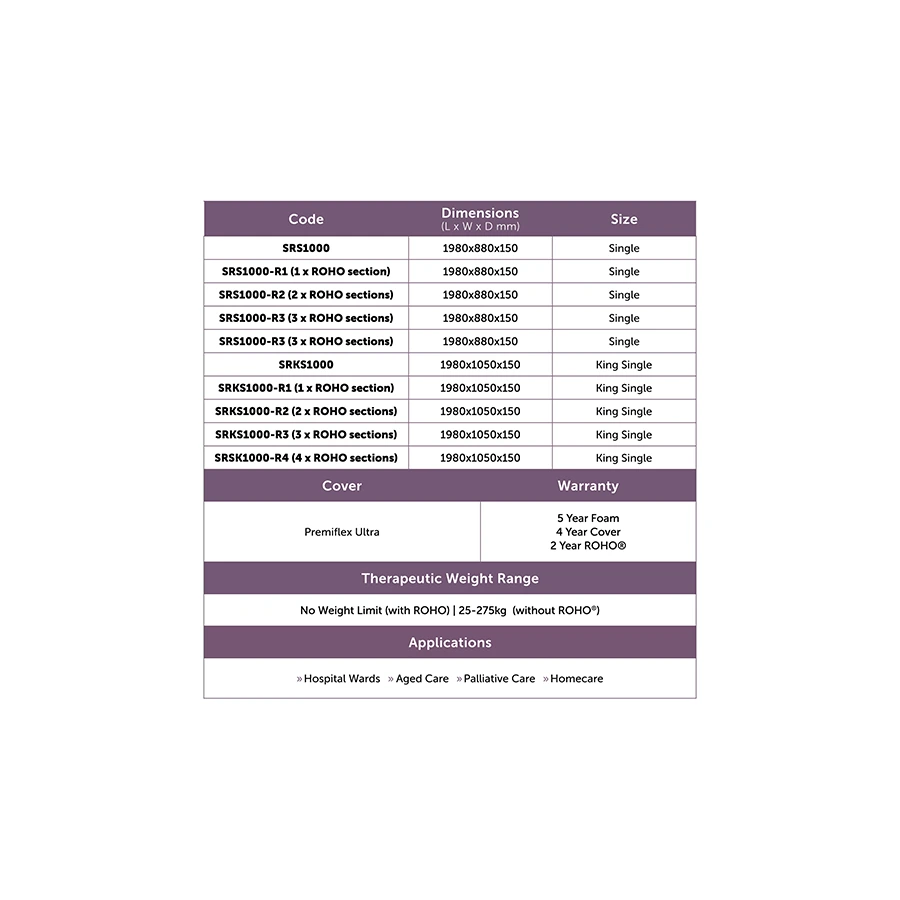 | Code | Dimensions (L x W x D mm) | Size |
|---|---|---|
| SRS1000 | 1980x880x150 | Single |
| SRS1000-R1 (1 x ROHO section) | 1980x880x150 | Single |
| SRS1000-R2 (2 x ROHO sections) | 1980x880x150 | Single |
| SRS1000-R3 (3 x ROHO sections) | 1980x880x150 | Single |
| SRS1000-R3 (3 x ROHO sections) | 1980x880x150 | Single |
| SRKS1000 | 1980x1050x150 | King Single |
| SRKS1000-R1 (1 x ROHO section) | 1980x1050x150 | King Single |
| SRKS1000-R2 (2 x ROHO sections) | 1980x1050x150 | King Single |
| SRKS1000-R3 (3 x ROHO sections) | 1980x1050x150 | King Single |
| SRSK1000-R4 (4 x ROHO sections) | 1980x1050x150 | King Single |

| Cover | Warranty |
|---|---|
| Premiflex Ultra | 5 Year Foam 4 Year Cover 2 Year ROHO® |

Therapeutic Weight Range

No Weight Limit (with ROHO) | 25-275kg (without ROHO®)

Applications

» Hospital Wards » Aged Care » Palliative Care » Homecare